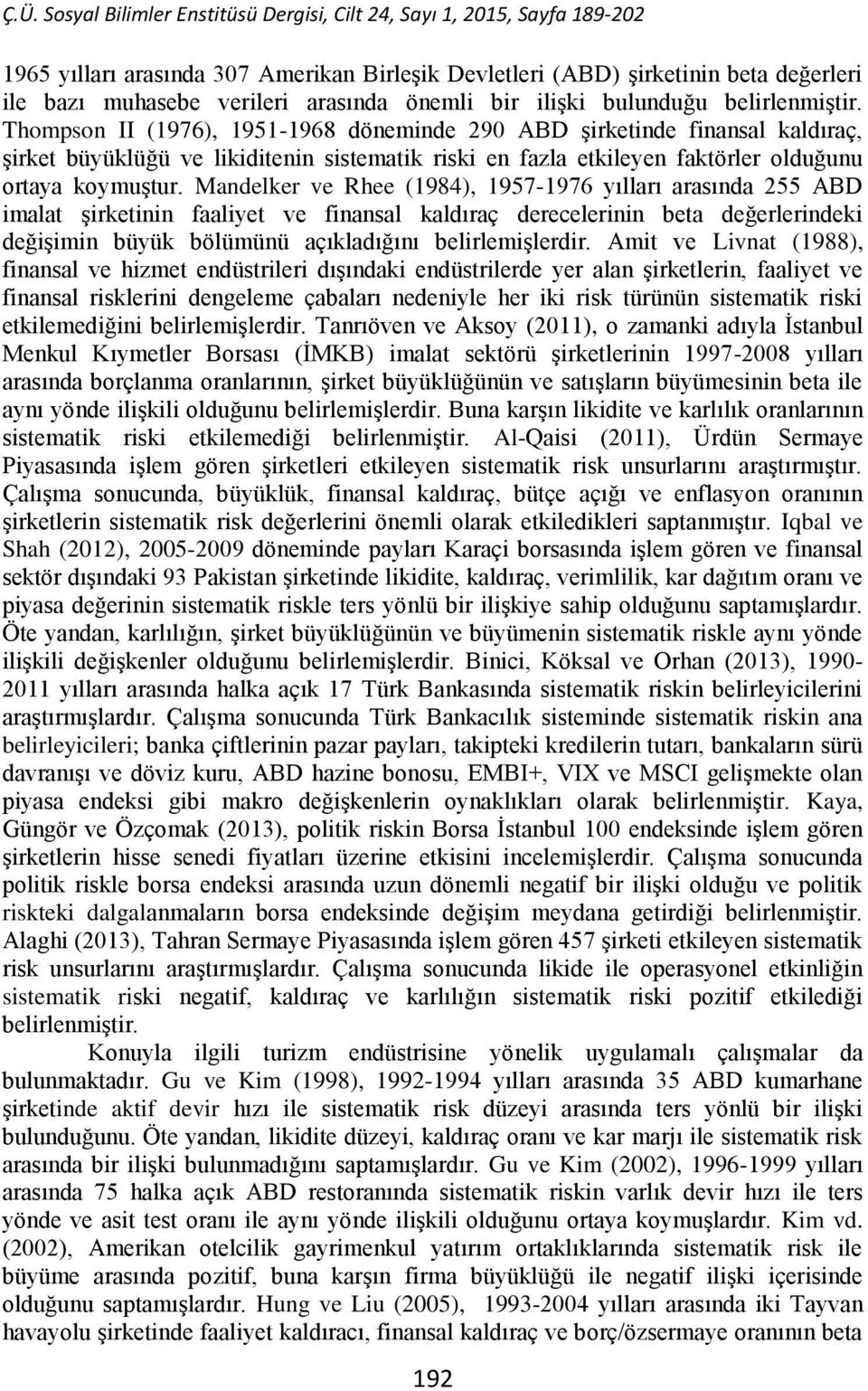 Ç.Ü. Sosyal Bilimler Enstitüsü Dergisi, Cilt 24, Sayı 1, 2015, Sayfa 189-202

1965 yılları arasında 307 Amerikan Birleşik Devletleri (ABD) şirketinin beta değerleri ile bazı muhasebe verileri arasında önemli bir ilişki bulunduğu belirlenmiştir. Thompson II (1976), 1951-1968 döneminde 290 ABD şirketinde finansal kaldıraç, şirket büyüklüğü ve likiditenin sistematik riski en fazla etkileyen faktörler olduğunu ortaya koymuştur. Mandelker ve Rhee (1984), 1957-1976 yılları arasında 255 ABD imalat şirketinin faaliyet ve finansal kaldıraç derecelerinin beta değerlerindeki değişimin büyük bölümünü açıkladığını belirlemişlerdir. Amit ve Livnat (1988), finansal ve hizmet endüstrileri dışındaki endüstrilerde yer alan şirketlerin, faaliyet ve finansal risklerini dengeleme çabaları nedeniyle her iki risk türünün sistematik riski etkilemediğini belirlemişlerdir. Tanrıöven ve Aksoy (2011), o zamanki adıyla İstanbul Menkul Kıymetler Borsası (İMKB) imalat sektörü şirketlerinin 1997-2008 yılları arasında borçlanma oranlarının, şirket büyüklüğünün ve satışların büyümesinin beta ile aynı yönde ilişkili olduğunu belirlemişlerdir. Buna karşın likidite ve karlılık oranlarının sistematik riski etkilemediği belirlenmiştir. Al-Qaisi (2011), Ürdün Sermaye Piyasasında işlem gören şirketleri etkileyen sistematik risk unsurlarını araştırmıştır. Çalışma sonucunda, büyüklük, finansal kaldıraç, bütçe açığı ve enflasyon oranının şirketlerin sistematik risk değerlerini önemli olarak etkiledikleri saptanmıştır. Iqbal ve Shah (2012), 2005-2009 döneminde payları Karaçi borsasında işlem gören ve finansal sektör dışındaki 93 Pakistan şirketinde likidite, kaldıraç, verimlilik, kar dağıtım oranı ve piyasa değerinin sistematik riskle ters yönlü bir ilişkiye sahip olduğunu saptamışlardır. Öte yandan, karlılığın, şirket büyüklüğünün ve büyümenin sistematik riskle aynı yönde ilişkili değişkenler olduğunu belirlemişlerdir. Binici, Köksal ve Orhan (2013), 1990-2011 yılları arasında halka açık 17 Türk Bankasında sistematik riskin belirleyicilerini araştırmışlardır. Çalışma sonucunda Türk Bankacılık sisteminde sistematik riskin ana belirleyicileri; banka çiftlerinin pazar payları, takipteki kredilerin tutarı, bankaların sürü davranışı ve döviz kuru, ABD hazine bonosu, EMBI+, VIX ve MSCI gelişmekte olan piyasa endeksi gibi makro değişkenlerin oynaklıkları olarak belirlenmiştir. Kaya, Güngör ve Özçomak (2013), politik riskin Borsa İstanbul 100 endeksinde işlem gören şirketlerin hisse senedi fiyatları üzerine etkisini incelemişlerdir. Çalışma sonucunda politik riskle borsa endeksi arasında uzun dönemli negatif bir ilişki olduğu ve politik riskteki dalgalanmaların borsa endeksinde değişim meydana getirdiği belirlenmiştir. Alaghi (2013), Tahran Sermaye Piyasasında işlem gören 457 şirketi etkileyen sistematik risk unsurlarını araştırmışlardır. Çalışma sonucunda likide ile operasyonel etkinliğin sistematik riski negatif, kaldıraç ve karlılığın sistematik riski pozitif etkilediği belirlenmiştir.

Konuyla ilgili turizm endüstrisine yönelik uygulamalı çalışmalar da bulunmaktadır. Gu ve Kim (1998), 1992-1994 yılları arasında 35 ABD kumarhane şirketinde aktif devir hızı ile sistematik risk düzeyi arasında ters yönlü bir ilişki bulunduğunu. Öte yandan, likidite düzeyi, kaldıraç oranı ve kar marjı ile sistematik risk arasında bir ilişki bulunmadığını saptamışlardır. Gu ve Kim (2002), 1996-1999 yılları arasında 75 halka açık ABD restoranında sistematik riskin varlık devir hızı ile ters yönde ve asit test oranı ile aynı yönde ilişkili olduğunu ortaya koymuşlardır. Kim vd. (2002), Amerikan otelcilik gayrimenkul yatırım ortaklıklarında sistematik risk ile büyüme arasında pozitif, buna karşın firma büyüklüğü ile negatif ilişki içerisinde olduğunu saptamışlardır. Hung ve Liu (2005), 1993-2004 yılları arasında iki Tayvan havayolu şirketinde faaliyet kaldıracı, finansal kaldıraç ve borç/özsermaye oranının beta

192